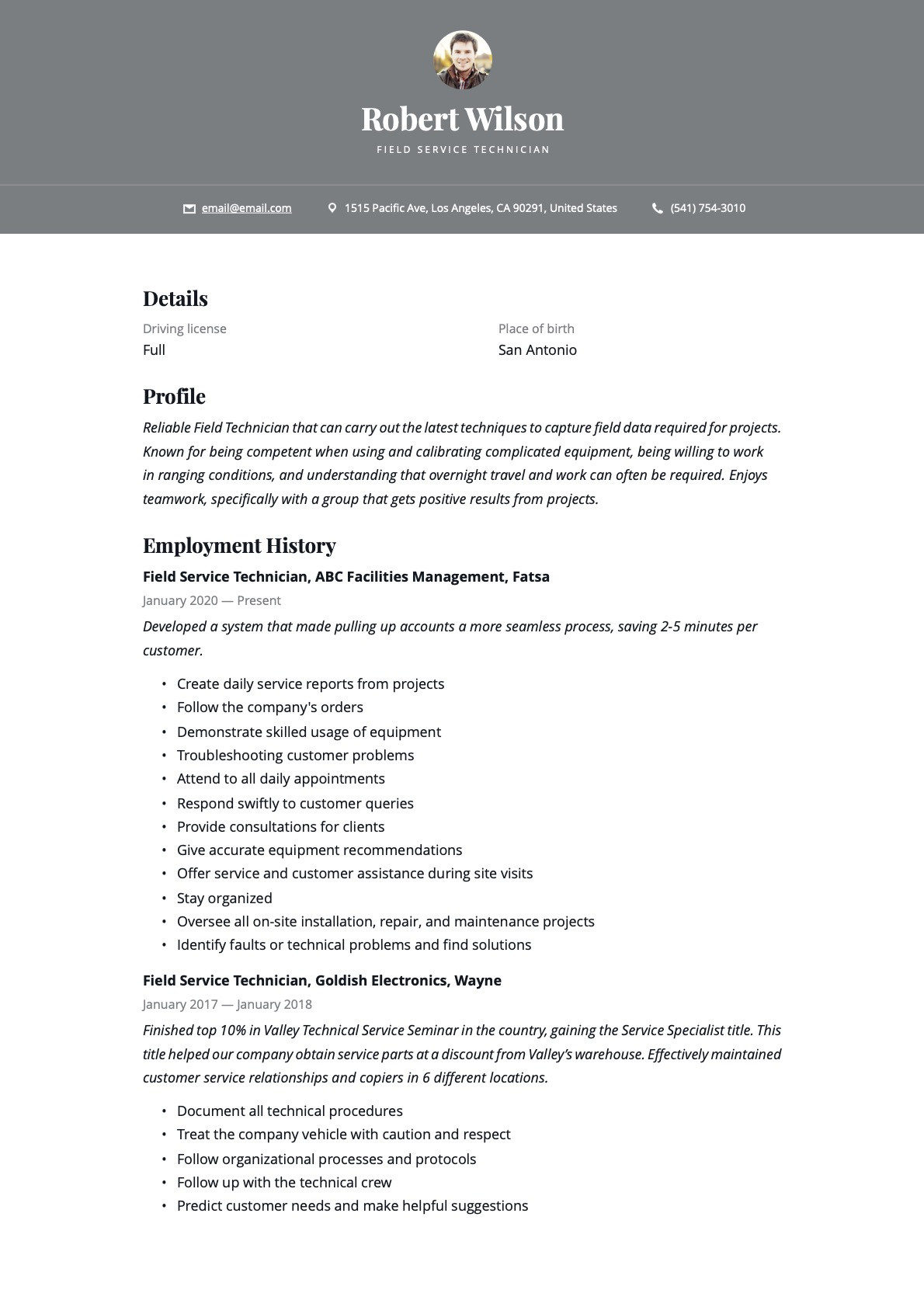 Robert Wilson
FIELD SERVICE TECHNICIAN

email@email.com 1515 Pacific Ave, Los Angeles, CA 90291, United States (541) 754-3010

Details

Driving license
Full

Place of birth
San Antonio

Profile

Reliable Field Technician that can carry out the latest techniques to capture field data required for projects. Known for being competent when using and calibrating complicated equipment, being willing to work in ranging conditions, and understanding that overnight travel and work can often be required. Enjoys teamwork, specifically with a group that gets positive results from projects.

Employment History

Field Service Technician, ABC Facilities Management, Fatsa

January 2020 — Present

Developed a system that made pulling up accounts a more seamless process, saving 2-5 minutes per customer.

• Create daily service reports from projects
• Follow the company's orders
• Demonstrate skilled usage of equipment
• Troubleshooting customer problems
• Attend to all daily appointments
• Respond swiftly to customer queries
• Provide consultations for clients
• Give accurate equipment recommendations
• Offer service and customer assistance during site visits
• Stay organized
• Oversee all on-site installation, repair, and maintenance projects
• Identify faults or technical problems and find solutions

Field Service Technician, Goldish Electronics, Wayne

January 2017 — January 2018

Finished top 10% in Valley Technical Service Seminar in the country, gaining the Service Specialist title. This title helped our company obtain service parts at a discount from Valley's warehouse. Effectively maintained customer service relationships and copiers in 6 different locations.

• Document all technical procedures
• Treat the company vehicle with caution and respect
• Follow organizational processes and protocols
• Follow up with the technical crew
• Predict customer needs and make helpful suggestions